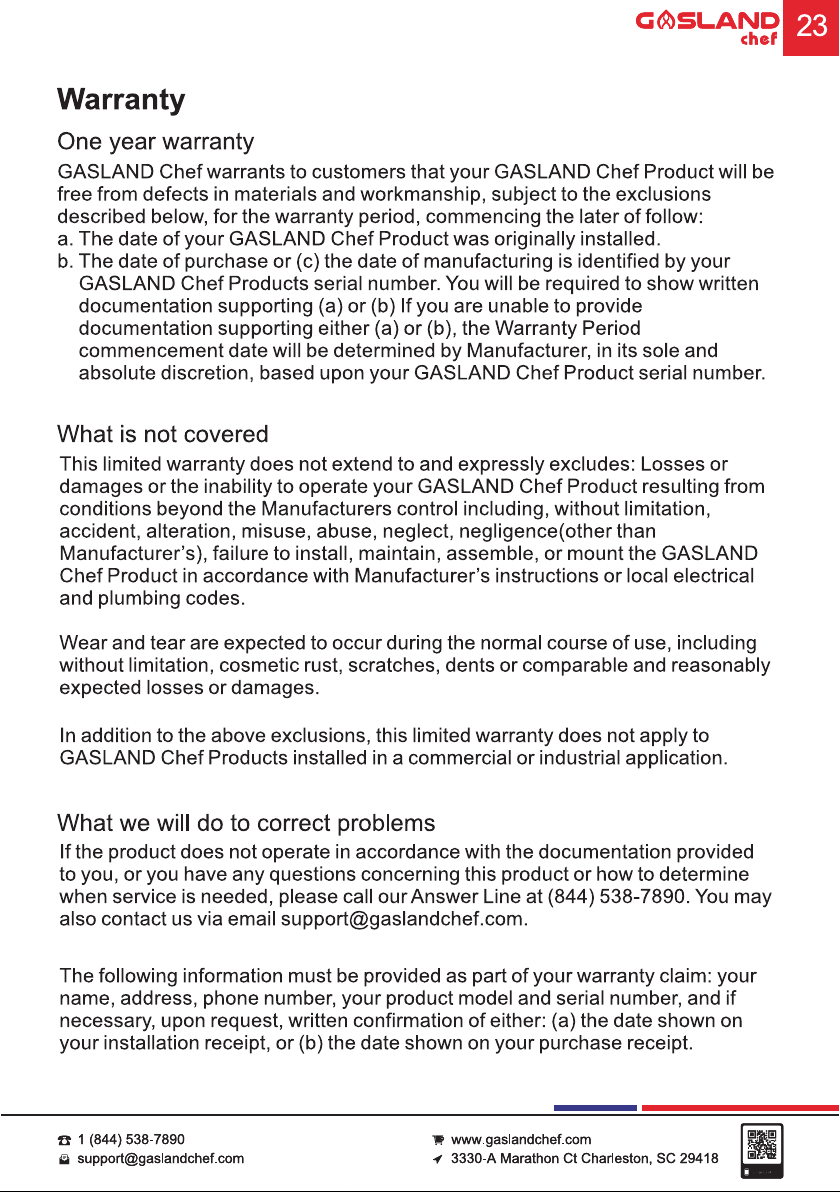 GASLAND chef 23

Warranty

One year warranty

GASLAND Chef warrants to customers that your GASLAND Chef Product will be free from defects in materials and workmanship, subject to the exclusions described below, for the warranty period, commencing the later of follow:

a. The date of your GASLAND Chef Product was originally installed.

b. The date of purchase or (c) the date of manufacturing is identified by your GASLAND Chef Products serial number. You will be required to show written documentation supporting (a) or (b) If you are unable to provide documentation supporting either (a) or (b), the Warranty Period commencement date will be determined by Manufacturer, in its sole and absolute discretion, based upon your GASLAND Chef Product serial number.

What is not covered

This limited warranty does not extend to and expressly excludes: Losses or damages or the inability to operate your GASLAND Chef Product resulting from conditions beyond the Manufacturers control including, without limitation, accident, alteration, misuse, abuse, neglect, negligence(other than Manufacturer's), failure to install, maintain, assemble, or mount the GASLAND Chef Product in accordance with Manufacturer's instructions or local electrical and plumbing codes.

Wear and tear are expected to occur during the normal course of use, including without limitation, cosmetic rust, scratches, dents or comparable and reasonably expected losses or damages.

In addition to the above exclusions, this limited warranty does not apply to GASLAND Chef Products installed in a commercial or industrial application.

What we will do to correct problems

If the product does not operate in accordance with the documentation provided to you, or you have any questions concerning this product or how to determine when service is needed, please call our Answer Line at (844) 538-7890. You may also contact us via email support@gaslandchef.com.

The following information must be provided as part of your warranty claim: your name, address, phone number, your product model and serial number, and if necessary, upon request, written confirmation of either: (a) the date shown on your installation receipt, or (b) the date shown on your purchase receipt.

1 (844) 538-7890
support@gaslandchef.com

www.gaslandchef.com
3330-A Marathon Ct Charleston, SC 29418